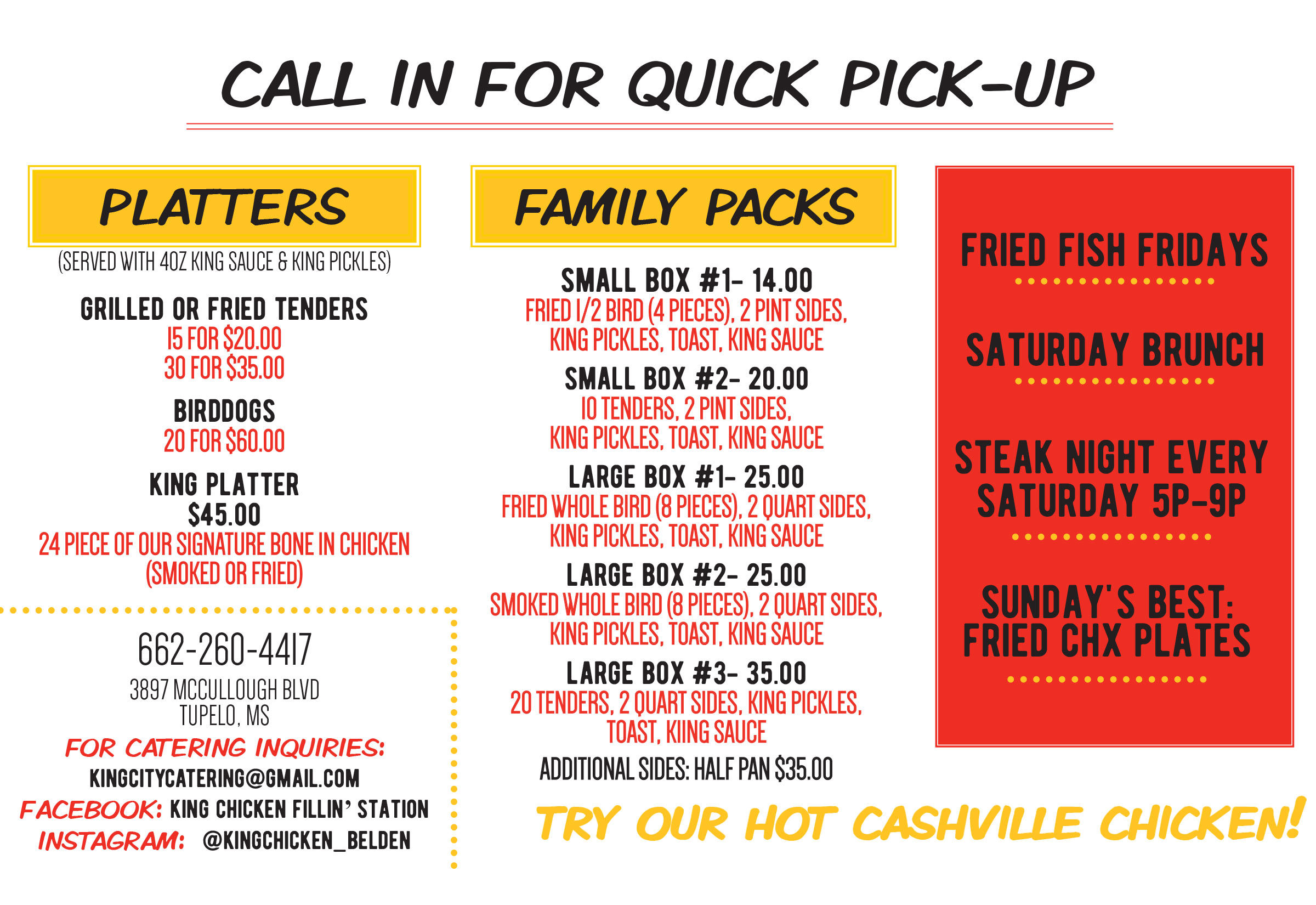 CALL IN FOR QUICK PICK-UP

PLATTERS

(SERVED WITH 4OZ KING SAUCE & KING PICKLES)

GRILLED OR FRIED TENDERS
15 FOR $20.00
30 FOR $35.00

BIRDDOGS
20 FOR $60.00

KING PLATTER
$45.00
24 PIECE OF OUR SIGNATURE BONE IN CHICKEN
(SMOKED OR FRIED)

662-260-4417

3897 MCCULLOUGH BLVD
TUPELO, MS

FOR CATERING INQUIRIES:
KINGCITYCATERING@GMAIL.COM
FACEBOOK: KING CHICKEN FILLIN' STATION
INSTAGRAM: @KINGCHICKEN_BELDEN

FAMILY PACKS

SMALL BOX #1- 14.00
FRIED 1/2 BIRD (4 PIECES), 2 PINT SIDES, KING PICKLES, TOAST, KING SAUCE

SMALL BOX #2- 20.00
10 TENDERS, 2 PINT SIDES, KING PICKLES, TOAST, KING SAUCE

LARGE BOX #1- 25.00
FRIED WHOLE BIRD (8 PIECES), 2 QUART SIDES, KING PICKLES, TOAST, KING SAUCE

LARGE BOX #2- 25.00
SMOKED WHOLE BIRD (8 PIECES), 2 QUART SIDES, KING PICKLES, TOAST, KING SAUCE

LARGE BOX #3- 35.00
20 TENDERS, 2 QUART SIDES, KING PICKLES, TOAST, KIING SAUCE

ADDITIONAL SIDES: HALF PAN $35.00

FRIED FISH FRIDAYS

SATURDAY BRUNCH

STEAK NIGHT EVERY SATURDAY 5P-9P

SUNDAY'S BEST: FRIED CHX PLATES

TRY OUR HOT CASHVILLE CHICKEN!